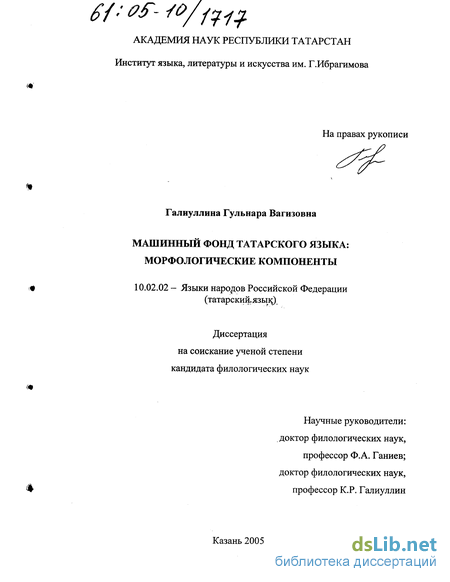 61:05-10/1717

АКАДЕМИЯ НАУК РЕСПУБЛИКИ ТАТАРСТАН

Институт языка, литературы и искусства им. Г.Ибрагимова

На правах рукописи

Галиуллина Гульнара Вагизовна

МАШИННЫЙ ФОНД ТАТАРСКОГО ЯЗЫКА: МОРФОЛОГИЧЕСКИЕ КОМПОНЕНТЫ

10.02.02 – Языки народов Российской Федерации (татарский язык)

Диссертация
на соискание ученой степени
кандидата филологических наук

Научные руководители:
доктор филологических наук,
профессор Ф.А. Ганиев;
доктор филологических наук,
профессор К.Р. Галиуллин

Казань 2005

dsLib.net
библиотека диссертаций